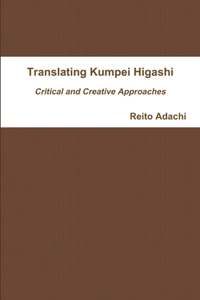 Translating Kumpei Higashi

Critical and Creative Approaches

Reito Adachi